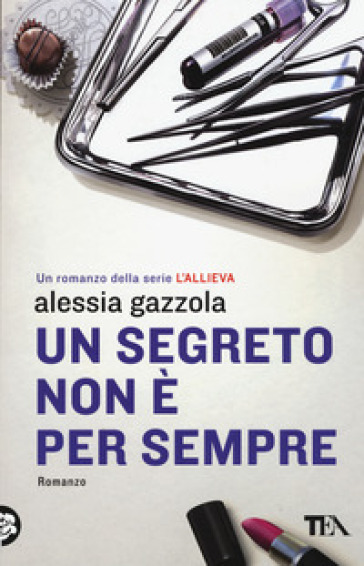 Un romanzo della serie L'ALLIEVA

alessia gazzola

UN SEGRETO NON È PER SEMPRE

Romanzo

TEA